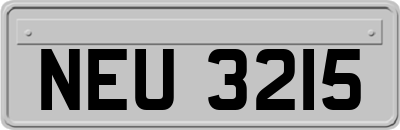 NEU 3215